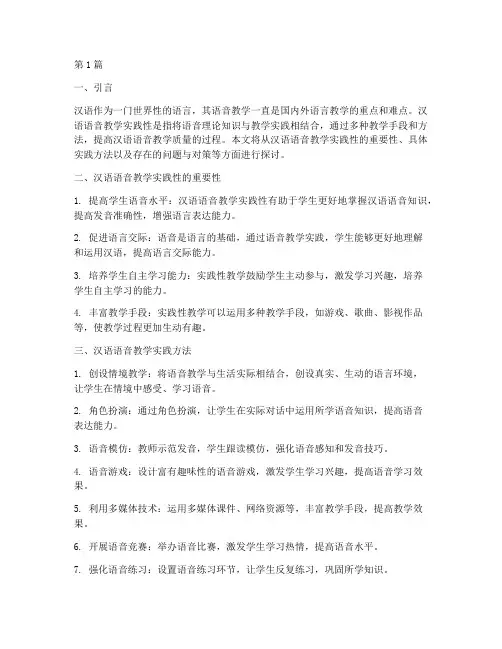 第1篇

一、引言

汉语作为一门世界性的语言，其语音教学一直是国内外语言教学的重点和难点。汉语语音教学实践性是指将语音理论知识与教学实践相结合，通过多种教学手段和方法，提高汉语语音教学质量的过程。本文将从汉语语音教学实践性的重要性、具体实践方法以及存在的问题与对策等方面进行探讨。

二、汉语语音教学实践性的重要性

1. 提高学生语音水平：汉语语音教学实践性有助于学生更好地掌握汉语语音知识，提高发音准确性，增强语言表达能力。

2. 促进语言交际：语音是语言的基础，通过语音教学实践，学生能够更好地理解和运用汉语，提高语言交际能力。

3. 培养学生自主学习能力：实践性教学鼓励学生主动参与，激发学习兴趣，培养学生自主学习的能力。

4. 丰富教学手段：实践性教学可以运用多种教学手段，如游戏、歌曲、影视作品等，使教学过程更加生动有趣。

三、汉语语音教学实践方法

1. 创设情境教学：将语音教学与生活实际相结合，创设真实、生动的语言环境，让学生在情境中感受、学习语音。

2. 角色扮演：通过角色扮演，让学生在实际对话中运用所学语音知识，提高语音表达能力。

3. 语音模仿：教师示范发音，学生跟读模仿，强化语音感知和发音技巧。

4. 语音游戏：设计富有趣味性的语音游戏，激发学生学习兴趣，提高语音学习效果。

5. 利用多媒体技术：运用多媒体课件、网络资源等，丰富教学手段，提高教学效果。

6. 开展语音竞赛：举办语音比赛，激发学生学习热情，提高语音水平。

7. 强化语音练习：设置语音练习环节，让学生反复练习，巩固所学知识。